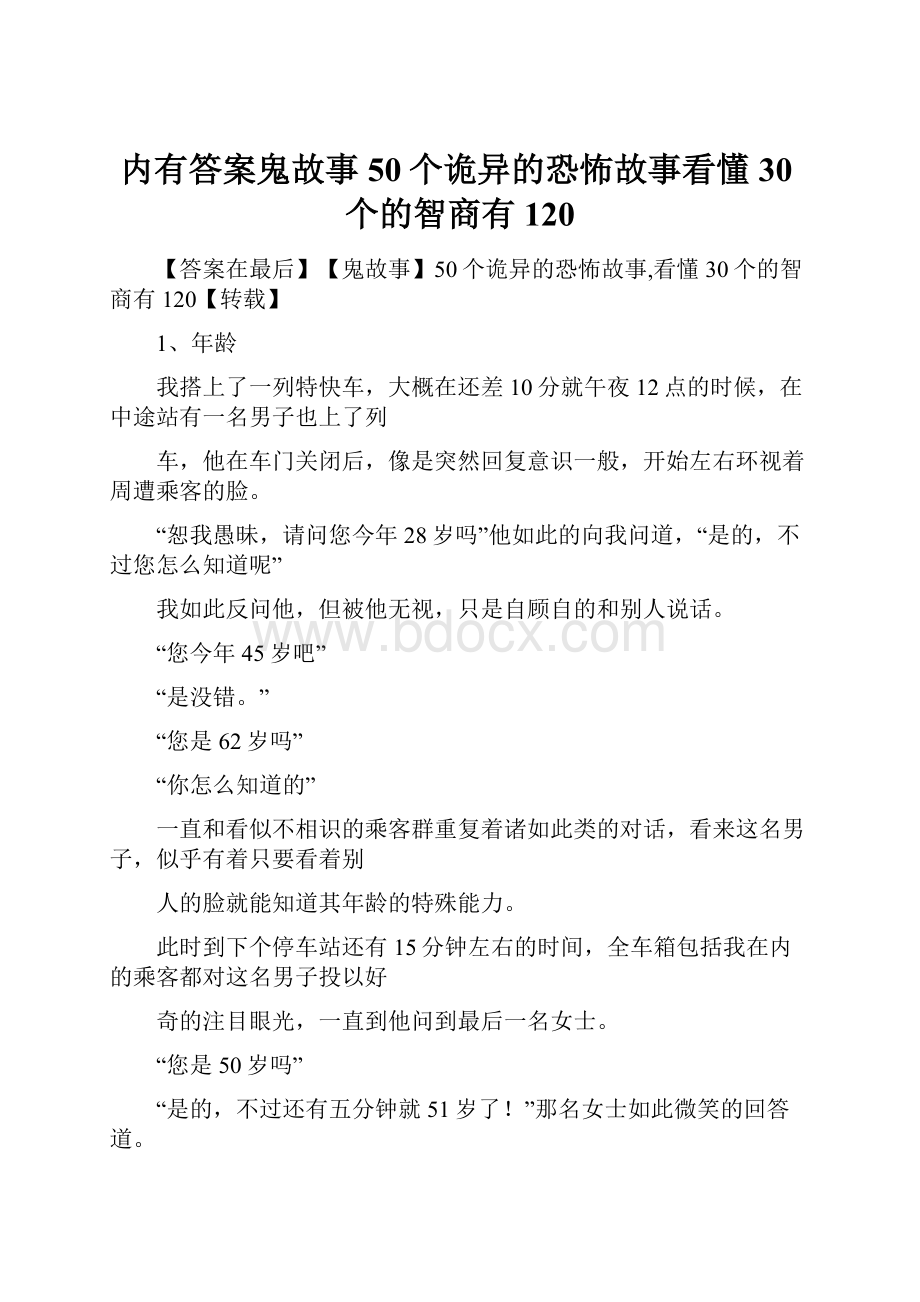 内有答案鬼故事50个诡异的恐怖故事看懂30个的智商有120

【答案在最后】【鬼故事】50个诡异的恐怖故事,看懂30个的智商有120【转载】

1、年龄

我搭上了一列特快车，大概在还差10分就午夜12点的时候，在中途站有一名男子也上了列

车，他在车门关闭后，像是突然回复意识一般，开始左右环视着周遭乘客的脸。

“恕我愚昧，请问您今年28岁吗”他如此的向我问道，“是的，不过您怎么知道呢”

我如此反问他，但被他无视，只是自顾自的和别人说话。

www.bdocx.com

“您今年45岁吧”

“是没错。”

“您是62岁吗”

“你怎么知道的”

一直和看似不相识的乘客群重复着诸如此类的对话，看来这名男子，似乎有着只要看着别

人的脸就能知道其年龄的特殊能力。

此时到下个停车站还有15分钟左右的时间，全车箱包括我在内的乘客都对这名男子投以好

奇的注目眼光，一直到他问到最后一名女士。

“您是50岁吗”

“是的，不过还有五分钟就51岁了！”那名女士如此微笑的回答道。